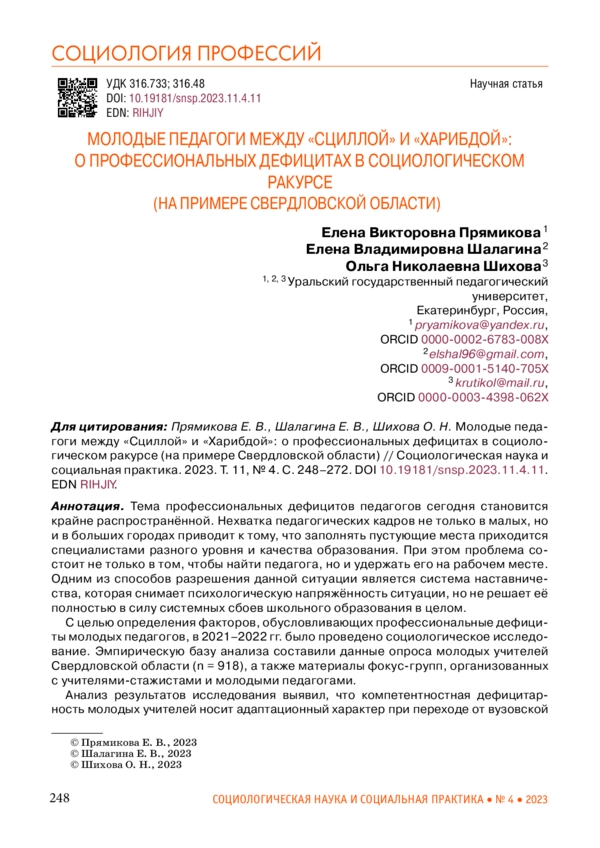 СОЦИОЛОГИЯ ПРОФЕССИЙ

УДК 316.733; 316.48
DOI: 10.19181/snsp.2023.11.4.11
EDN: RIHJIY

Научная статья

МОЛОДЫЕ ПЕДАГОГИ МЕЖДУ «СЦИЛЛОЙ» И «ХАРИБДОЙ»: О ПРОФЕССИОНАЛЬНЫХ ДЕФИЦИТАХ В СОЦИОЛОГИЧЕСКОМ РАКУРСЕ (НА ПРИМЕРЕ СВЕРДЛОВСКОЙ ОБЛАСТИ)

Елена Викторовна Прямикова $^1$
Елена Владимировна Шалагина $^2$
Ольга Николаевна Шихова $^3$
$^{1, 2, 3}$ Уральский государственный педагогический университет, Екатеринбург, Россия,
$^1$ pryamikova@yandex.ru, ORCID 0000-0002-6783-008X
$^2$ elshal96@gmail.com, ORCID 0009-0001-5140-705X
$^3$ krutikol@mail.ru, ORCID 0000-0003-4398-062X

Для цитирования: Прямикова Е. В., Шалагина Е. В., Шихова О. Н. Молодые педагоги между «Сциллой» и «Харибдой»: о профессиональных дефицитах в социологическом ракурсе (на примере Свердловской области) // Социологическая наука и социальная практика. 2023. Т. 11, № 4. С. 248–272. DOI 10.19181/snsp.2023.11.4.11. EDN RIHJIY.

Аннотация. Тема профессиональных дефицитов педагогов сегодня становится крайне распространённой. Нехватка педагогических кадров не только в малых, но и в больших городах приводит к тому, что заполнять пустующие места приходится специалистами разного уровня и качества образования. При этом проблема состоит не только в том, чтобы найти педагога, но и удержать его на рабочем месте. Одним из способов разрешения данной ситуации является система наставничества, которая снимает психологическую напряжённость ситуации, но не решает её полностью в силу системных сбоев школьного образования в целом.

С целью определения факторов, обусловливающих профессиональные дефициты молодых педагогов, в 2021–2022 гг. было проведено социологическое исследование. Эмпирическую базу анализа составили данные опроса молодых учителей Свердловской области (n = 918), а также материалы фокус-групп, организованных с учителями-стажистами и молодыми педагогами.

Анализ результатов исследования выявил, что компетентностная дефицитарность молодых учителей носит адаптационный характер при переходе от вузовской

© Прямикова Е. В., 2023
© Шалагина Е. В., 2023
© Шихова О. Н., 2023

248

СОЦИОЛОГИЧЕСКАЯ НАУКА И СОЦИАЛЬНАЯ ПРАКТИКА • № 4 • 2023